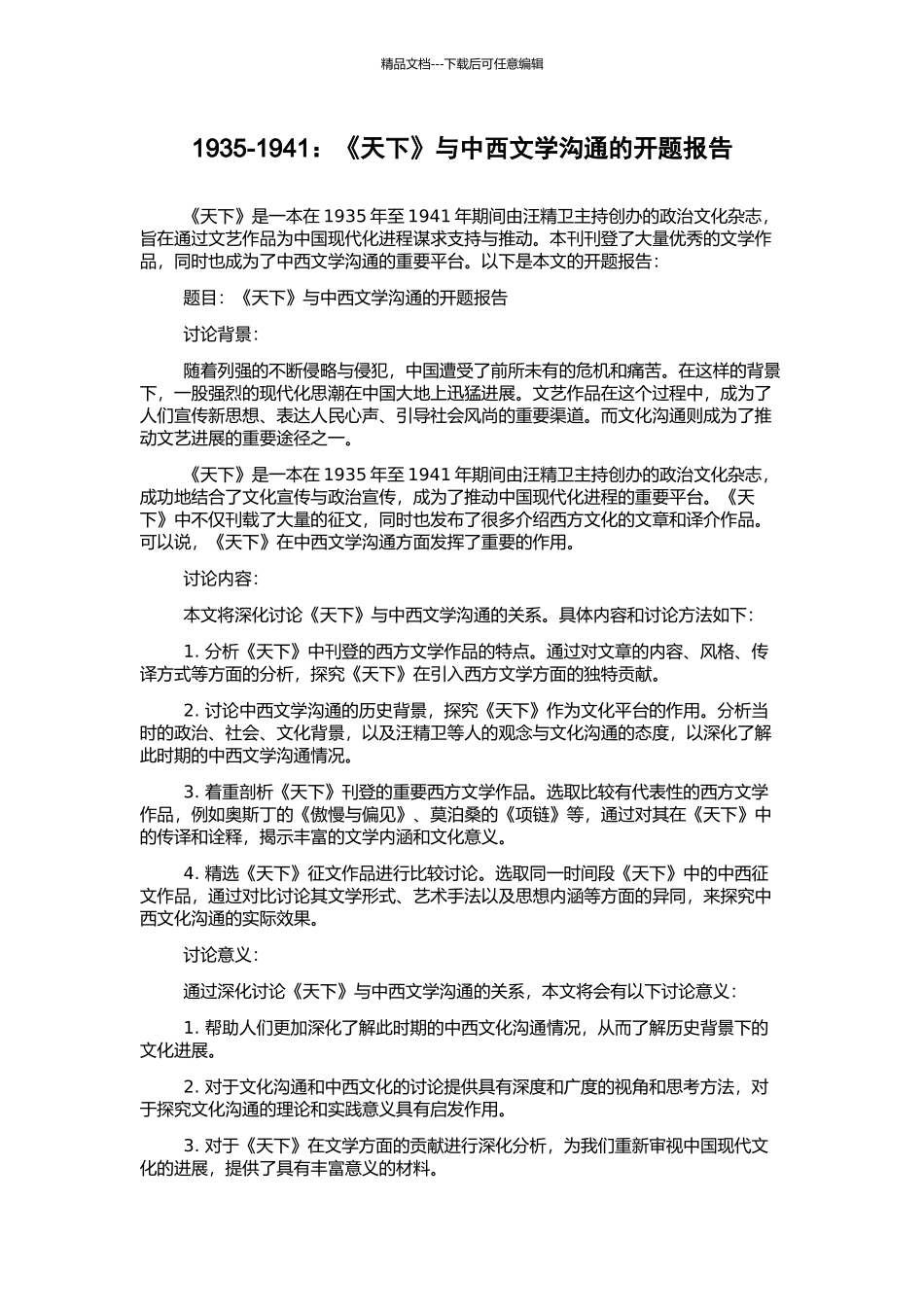 精品文档---下载后可任意编辑

1935-1941：《天下》与中西文学沟通的开题报告

《天下》是一本在 1935 年至 1941 年期间由汪精卫主持创办的政治文化杂志，旨在通过文艺作品为中国现代化进程谋求支持与推动。本刊刊登了大量优秀的文学作品，同时也成为了中西文学沟通的重要平台。以下是本文的开题报告：

题目：《天下》与中西文学沟通的开题报告

讨论背景：

随着列强的不断侵略与侵犯，中国遭受了前所未有的危机和痛苦。在这样的背景下，一股强烈的现代化思潮在中国大地上迅猛进展。文艺作品在这个过程中，成为了人们宣传新思想、表达人民心声、引导社会风尚的重要渠道。而文化沟通则成为了推动文艺进展的重要途径之一。

《天下》是一本在 1935 年至 1941 年期间由汪精卫主持创办的政治文化杂志，成功地结合了文化宣传与政治宣传，成为了推动中国现代化进程的重要平台。《天下》中不仅刊载了大量的征文，同时也发布了很多介绍西方文化的文章和译介作品。可以说，《天下》在中西文学沟通方面发挥了重要的作用。

讨论内容：

本文将深化讨论《天下》与中西文学沟通的关系。具体内容和讨论方法如下：

1. 分析《天下》中刊登的西方文学作品的特点。通过对文章的内容、风格、传译方式等方面的分析，探究《天下》在引入西方文学方面的独特贡献。

2. 讨论中西文学沟通的历史背景，探究《天下》作为文化平台的作用。分析当时的政治、社会、文化背景，以及汪精卫等人的观念与文化沟通的态度，以深化了解此时期的中西文学沟通情况。

3. 着重剖析《天下》刊登的重要西方文学作品。选取比较有代表性的西方文学作品，例如奥斯丁的《傲慢与偏见》、莫泊桑的《项链》等，通过对其在《天下》中的传译和诠释，揭示丰富的文学内涵和文化意义。

4. 精选《天下》征文作品进行比较讨论。选取同一时间段《天下》中的中西征文作品，通过对比讨论其文学形式、艺术手法以及思想内涵等方面的异同，来探究中西文化沟通的实际效果。

讨论意义：

通过深化讨论《天下》与中西文学沟通的关系，本文将会有以下讨论意义：

1. 帮助人们更加深化了解此时期的中西文化沟通情况，从而了解历史背景下的文化进展。

2. 对于文化沟通和中西文化的讨论提供具有深度和广度的视角和思考方法，对于探究文化沟通的理论和实践意义具有启发作用。

3. 对于《天下》在文学方面的贡献进行深化分析，为我们重新审视中国现代文化的进展，提供了具有丰富意义的材料。